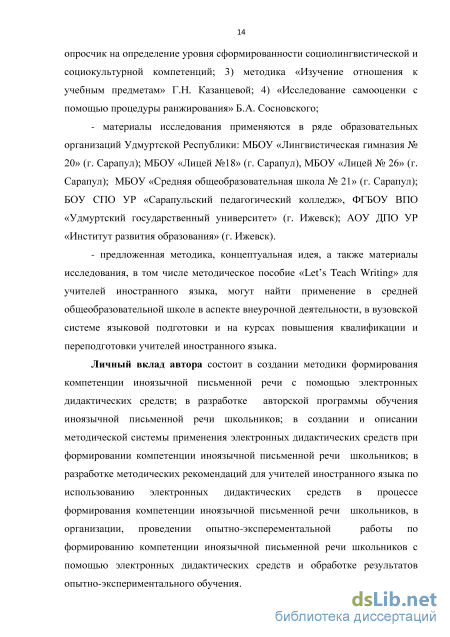 14

опросчик на определение уровня сформированности социолингвистической и социокультурной компетенций; 3) методика «Изучение отношения к учебным предметам» Г.Н. Казанцевой; 4) «Исследование самооценки с помощью процедуры ранжирования» Б.А. Сосновского;

- материалы исследования применяются в ряде образовательных организаций Удмуртской Республики: МБОУ «Лингвистическая гимназия № 20» (г. Сарапул); МБОУ «Лицей №18» (г. Сарапул), МБОУ «Лицей № 26» (г. Сарапул); МБОУ «Средняя общеобразовательная школа № 21» (г. Сарапул); БОУ СПО УР «Сарапульский педагогический колледж», ФГБОУ ВПО «Удмуртский государственный университет» (г. Ижевск); АОУ ДПО УР «Институт развития образования» (г. Ижевск).

- предложенная методика, концептуальная идея, а также материалы исследования, в том числе методическое пособие «Let's Teach Writing» для учителей иностранного языка, могут найти применение в средней общеобразовательной школе в аспекте внеурочной деятельности, в вузовской системе языковой подготовки и на курсах повышения квалификации и переподготовки учителей иностранного языка.

Личный вклад автора состоит в создании методики формирования компетенции иноязычной письменной речи с помощью электронных дидактических средств; в разработке авторской программы обучения иноязычной письменной речи школьников; в создании и описании методической системы применения электронных дидактических средств при формировании компетенции иноязычной письменной речи школьников; в разработке методических рекомендаций для учителей иностранного языка по использованию электронных дидактических средств в процессе формирования компетенции иноязычной письменной речи школьников, в организации, проведении опытно-эксперементальной работы по формированию компетенции иноязычной письменной речи школьников с помощью электронных дидактических средств и обработке результатов опытно-экспериментального обучения.

dsLib.net
библиотека диссертаций